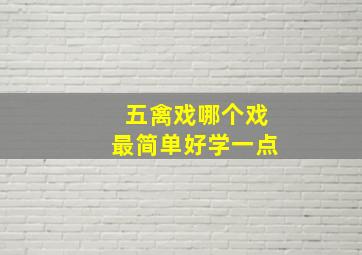 五禽戏哪个戏
最简单好学一点